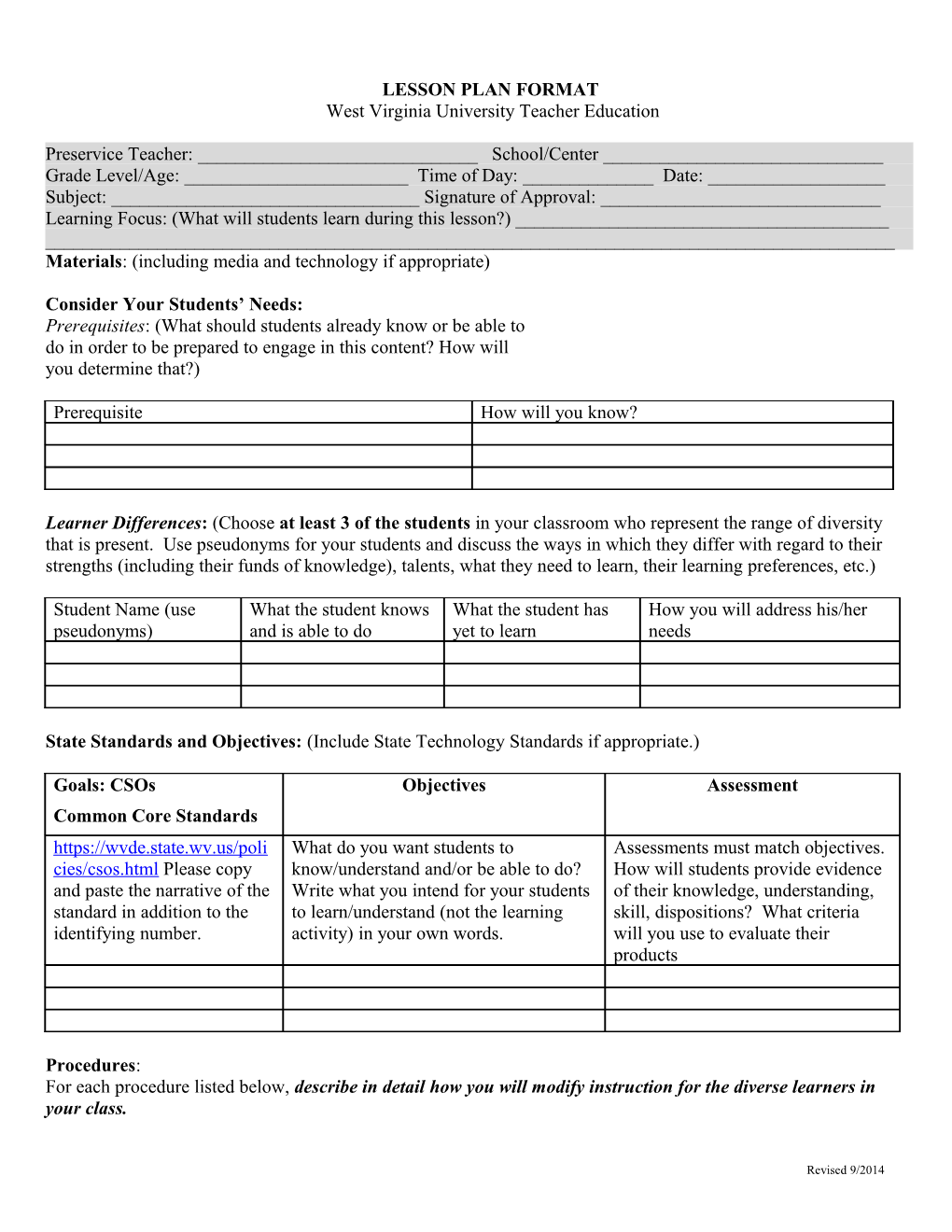 LESSON PLAN FORMAT
West Virginia University Teacher Education

Preservice Teacher: ____ School/Center ____
Grade Level/Age: ____ Time of Day: ____ Date: ____
Subject: ____ Signature of Approval: ____
Learning Focus: (What will students learn during this lesson?) ____
____

Materials: (including media and technology if appropriate)

Consider Your Students' Needs:
Prerequisites: (What should students already know or be able to do in order to be prepared to engage in this content? How will you determine that?)

| Prerequisite | How will you know? |
|---|---|
| | |
| | |
| | |

Learner Differences: (Choose at least 3 of the students in your classroom who represent the range of diversity that is present. Use pseudonyms for your students and discuss the ways in which they differ with regard to their strengths (including their funds of knowledge), talents, what they need to learn, their learning preferences, etc.)

| Student Name (use pseudonyms) | What the student knows and is able to do | What the student has yet to learn | How you will address his/her needs |
|---|---|---|---|
| | | | |
| | | | |
| | | | |

State Standards and Objectives: (Include State Technology Standards if appropriate.)

| Goals: CSOs Common Core Standards | Objectives | Assessment |
|---|---|---|
| https://wvde.state.wv.us/policies/csos.html Please copy and paste the narrative of the standard in addition to the identifying number. | What do you want students to know/understand and/or be able to do? Write what you intend for your students to learn/understand (not the learning activity) in your own words. | Assessments must match objectives. How will students provide evidence of their knowledge, understanding, skill, dispositions? What criteria will you use to evaluate their products |
| | | |
| | | |
| | | |

Procedures:
For each procedure listed below, describe in detail how you will modify instruction for the diverse learners in your class.

Revised 9/2014